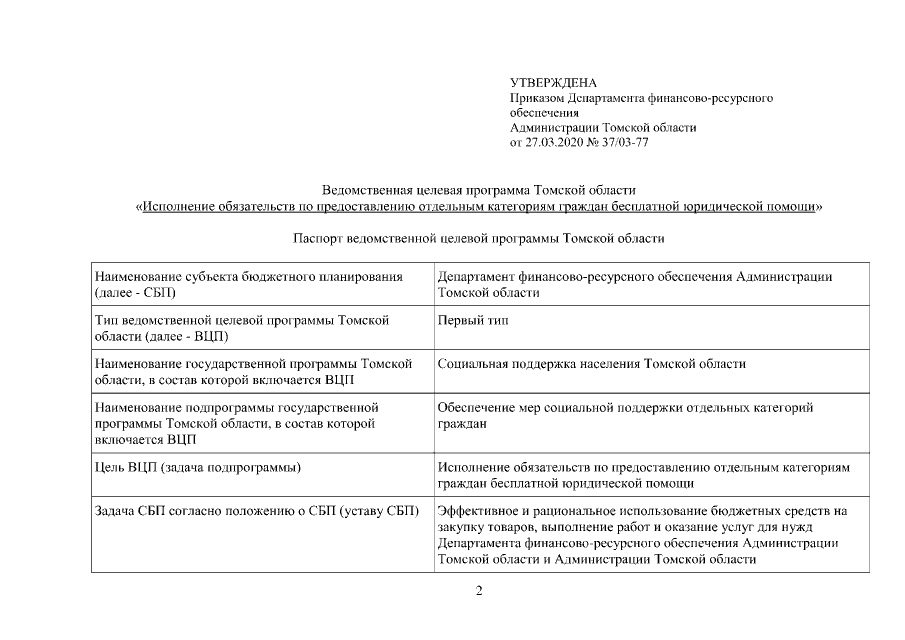 УТВЕРЖДЕНА
Приказом Департамента финансово-ресурсного обеспечения
Администрации Томской области
от 27.03.2020 № 37/03-77

Ведомственная целевая программа Томской области
«Исполнение обязательств по предоставлению отдельным категориям граждан бесплатной юридической помощи»

Паспорт ведомственной целевой программы Томской области

| | |
|---|---|
| Наименование субъекта бюджетного планирования (далее - СБП) | Департамент финансово-ресурсного обеспечения Администрации Томской области |
| Тип ведомственной целевой программы Томской области (далее - ВЦП) | Первый тип |
| Наименование государственной программы Томской области, в состав которой включается ВЦП | Социальная поддержка населения Томской области |
| Наименование подпрограммы государственной программы Томской области, в состав которой включается ВЦП | Обеспечение мер социальной поддержки отдельных категорий граждан |
| Цель ВЦП (задача подпрограммы) | Исполнение обязательств по предоставлению отдельным категориям граждан бесплатной юридической помощи |
| Задача СБП согласно положению о СБП (уставу СБП) | Эффективное и рациональное использование бюджетных средств на закупку товаров, выполнение работ и оказание услуг для нужд Департамента финансово-ресурсного обеспечения Администрации Томской области и Администрации Томской области |

2